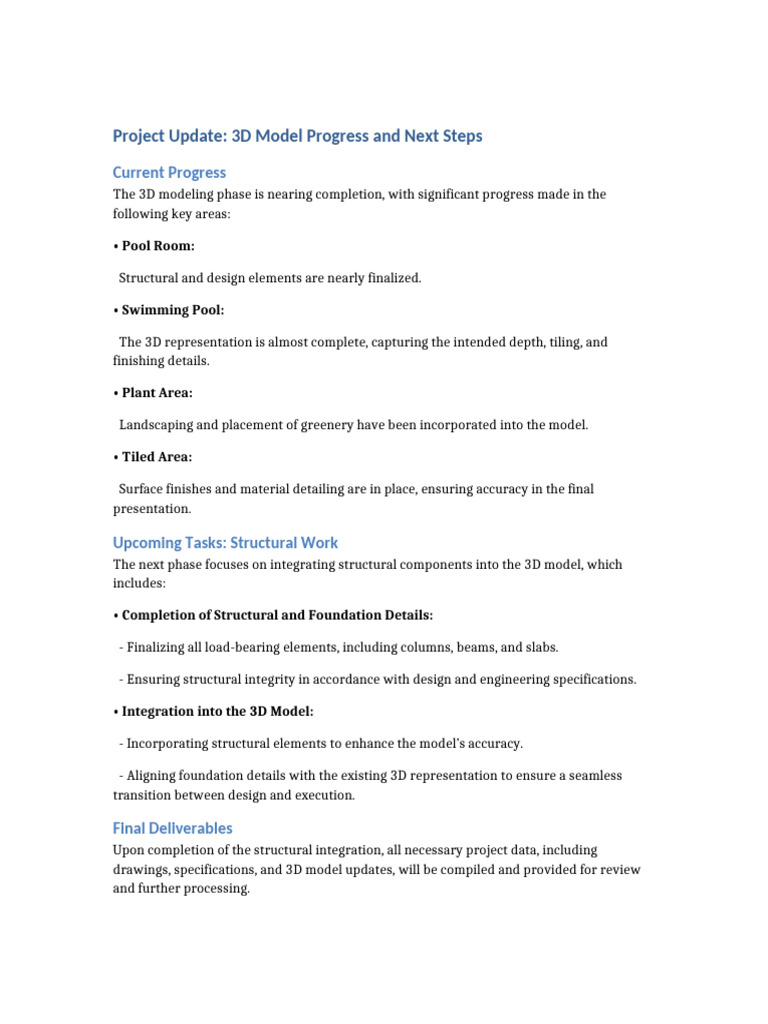 Project Update: 3D Model Progress and Next Steps

Current Progress

The 3D modeling phase is nearing completion, with significant progress made in the following key areas:

• Pool Room:

Structural and design elements are nearly finalized.

• Swimming Pool:

The 3D representation is almost complete, capturing the intended depth, tiling, and finishing details.

• Plant Area:

Landscaping and placement of greenery have been incorporated into the model.

• Tiled Area:

Surface finishes and material detailing are in place, ensuring accuracy in the final presentation.

Upcoming Tasks: Structural Work

The next phase focuses on integrating structural components into the 3D model, which includes:

• Completion of Structural and Foundation Details:

- Finalizing all load-bearing elements, including columns, beams, and slabs.

- Ensuring structural integrity in accordance with design and engineering specifications.

• Integration into the 3D Model:

- Incorporating structural elements to enhance the model's accuracy.

- Aligning foundation details with the existing 3D representation to ensure a seamless transition between design and execution.

Final Deliverables

Upon completion of the structural integration, all necessary project data, including drawings, specifications, and 3D model updates, will be compiled and provided for review and further processing.